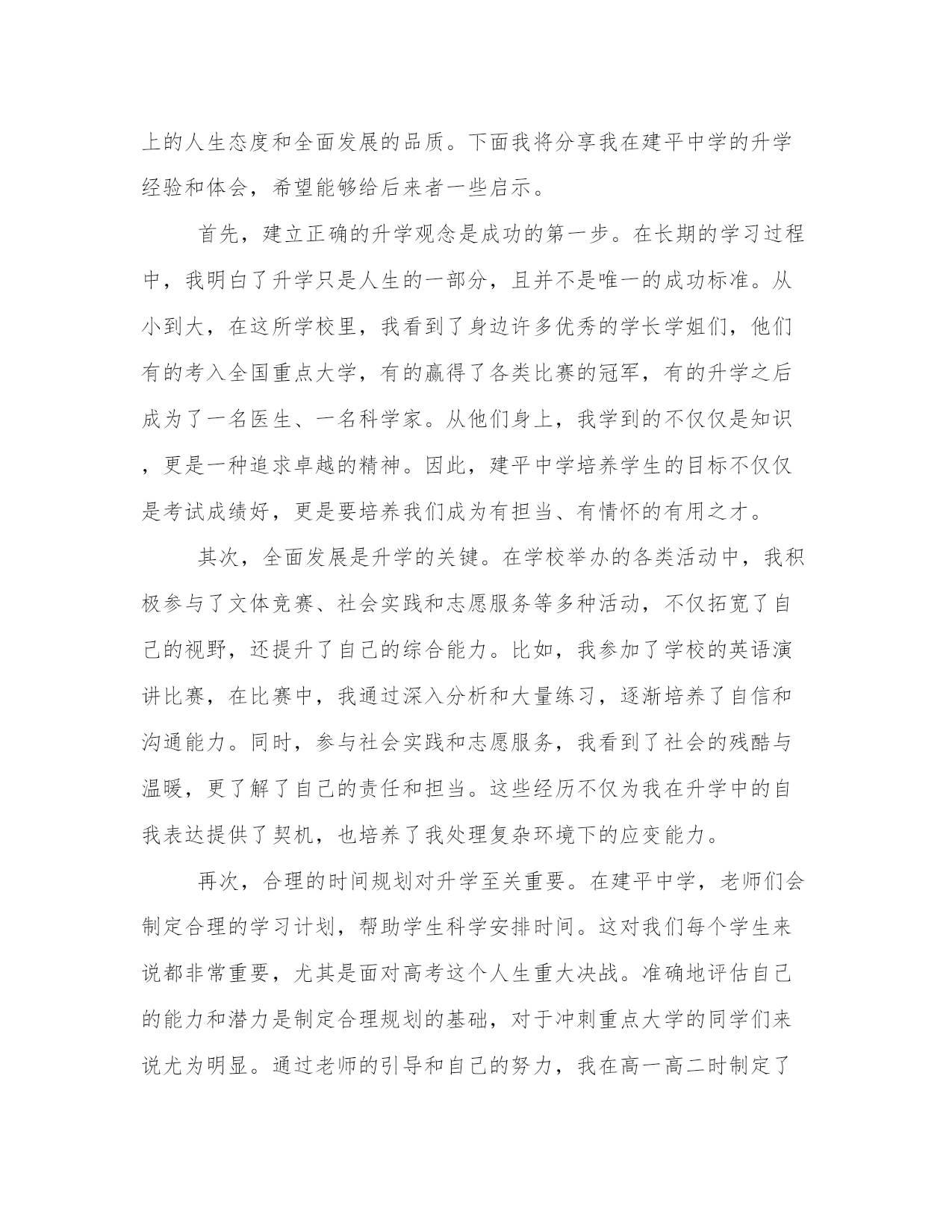 上的人生态度和全面发展的品质。下面我将分享我在建平中学的升学经验和体会，希望能够给后来者一些启示。

首先，建立正确的升学观念是成功的第一步。在长期的学习过程中，我明白了升学只是人生的一部分，且并不是唯一的成功标准。从小到大，在这所学校里，我看到了身边许多优秀的学长学姐们，他们有的考入全国重点大学，有的赢得了各类比赛的冠军，有的升学之后成为了一名医生、一名科学家。从他们身上，我学到的不仅仅是知识，更是一种追求卓越的精神。因此，建平中学培养学生的目标不仅仅是考试成绩好，更是要培养我们成为有担当、有情怀的有用之才。

其次，全面发展是升学的关键。在学校举办的各类活动中，我积极参与了文体竞赛、社会实践和志愿服务等多种活动，不仅拓宽了自己的视野，还提升了自己的综合能力。比如，我参加了学校的英语演讲比赛，在比赛中，我通过深入分析和大量练习，逐渐培养了自信和沟通能力。同时，参与社会实践和志愿服务，我看到了社会的残酷与温暖，更了解了自己的责任和担当。这些经历不仅为我在升学中的自我表达提供了契机，也培养了我处理复杂环境下的应变能力。

再次，合理的时间规划对升学至关重要。在建平中学，老师们会制定合理的学习计划，帮助学生科学安排时间。这对我们每个学生来说都非常重要，尤其是面对高考这个人生重大决战。准确地评估自己的能力和潜力是制定合理规划的基础，对于冲刺重点大学的同学们来说尤为明显。通过老师的引导和自己的努力，我在高一高二时制定了